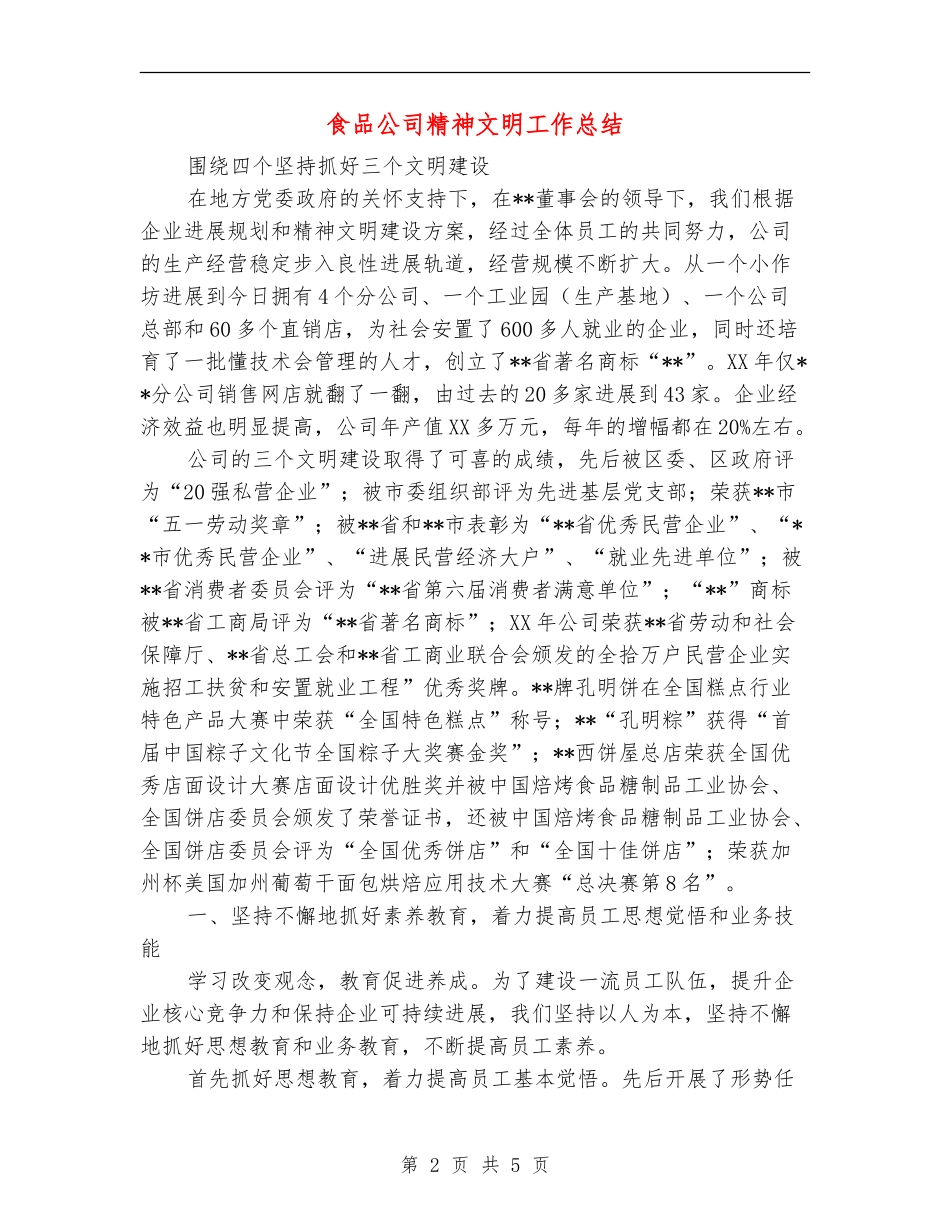 食品公司精神文明工作总结

围绕四个坚持抓好三个文明建设

在地方党委政府的关怀支持下，在**董事会的领导下，我们根据企业进展规划和精神文明建设方案，经过全体员工的共同努力，公司的生产经营稳定步入良性进展轨道，经营规模不断扩大。从一个小作坊进展到今日拥有4个分公司、一个工业园（生产基地）、一个公司总部和60多个直销店，为社会安置了600多人就业的企业，同时还培育了一批懂技术会管理的人才，创立了**省著名商标“**”。XX年仅**分公司销售网店就翻了一翻，由过去的20多家进展到43家。企业经济效益也明显提高，公司年产值XX多万元，每年的增幅都在20%左右。

公司的三个文明建设取得了可喜的成绩，先后被区委、区政府评为“20强私营企业”；被市委组织部评为先进基层党支部；荣获**市“五一劳动奖章”；被**省和**市表彰为“**省优秀民营企业”、“**市优秀民营企业”、“进展民营经济大户”、“就业先进单位”；被**省消费者委员会评为“**省第六届消费者满意单位”；“**”商标被**省工商局评为“**省著名商标”；XX年公司荣获**省劳动和社会保障厅、**省总工会和**省工商业联合会颁发的全拾万户民营企业实施招工扶贫和安置就业工程”优秀奖牌。**牌孔明饼在全国糕点行业特色产品大赛中荣获“全国特色糕点”称号；**“孔明粽”获得“首届中国粽子文化节全国粽子大奖赛金奖”；**西饼屋总店荣获全国优秀店面设计大赛店面设计优胜奖并被中国焙烤食品糖制品工业协会、全国饼店委员会颁发了荣誉证书，还被中国焙烤食品糖制品工业协会、全国饼店委员会评为“全国优秀饼店”和“全国十佳饼店”；荣获加州杯美国加州葡萄干面包烘焙应用技术大赛“总决赛第8名”。

一、坚持不懈地抓好素养教育，着力提高员工思想觉悟和业务技能

学习改变观念，教育促进养成。为了建设一流员工队伍，提升企业核心竞争力和保持企业可持续进展，我们坚持以人为本，坚持不懈地抓好思想教育和业务教育，不断提高员工素养。

首先抓好思想教育，着力提高员工基本觉悟。先后开展了形势任

第 2 页 共 5 页